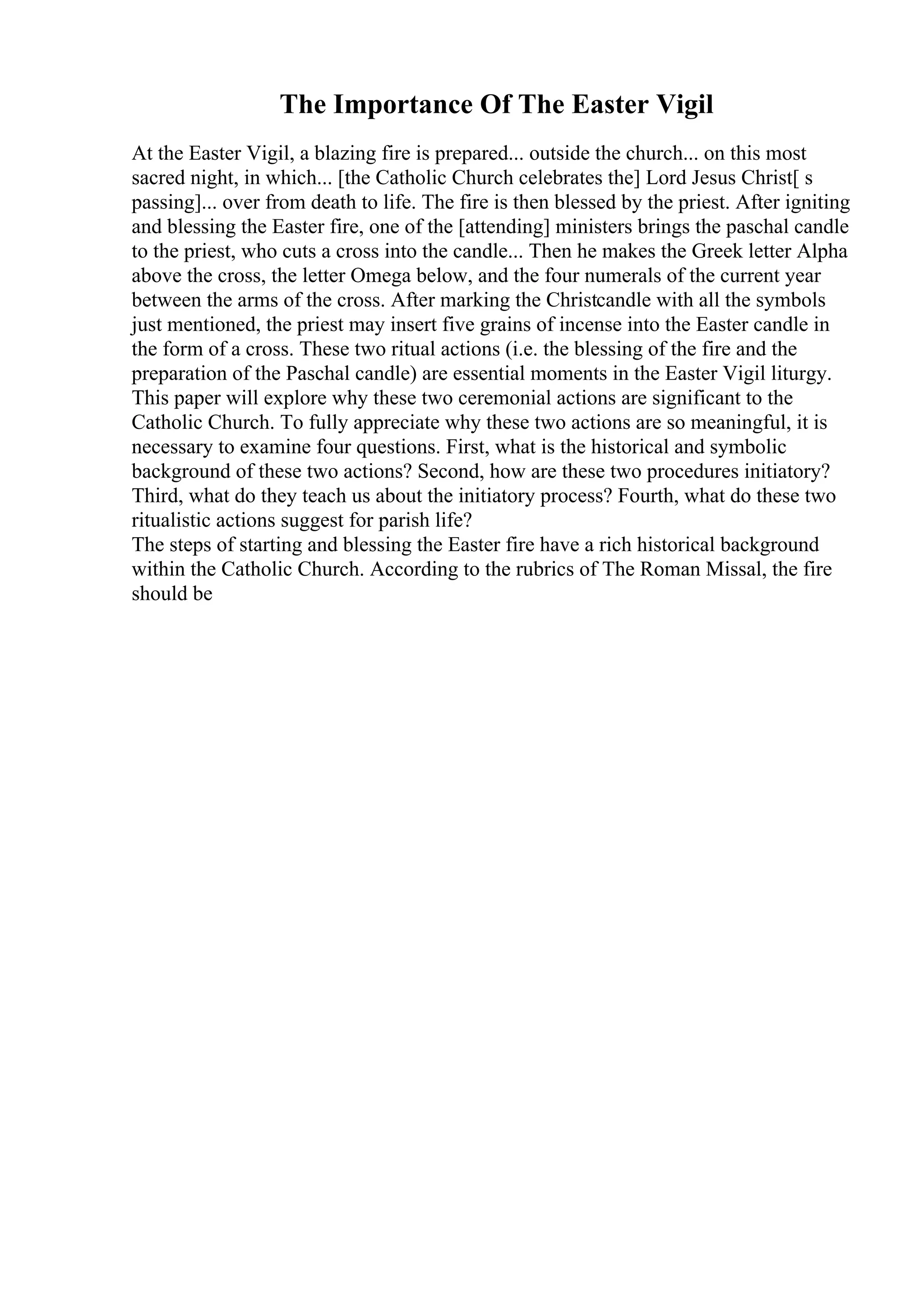 The Importance Of The Easter Vigil

At the Easter Vigil, a blazing fire is prepared... outside the church... on this most sacred night, in which... [the Catholic Church celebrates the] Lord Jesus Christ[ s passing]... over from death to life. The fire is then blessed by the priest. After igniting and blessing the Easter fire, one of the [attending] ministers brings the paschal candle to the priest, who cuts a cross into the candle... Then he makes the Greek letter Alpha above the cross, the letter Omega below, and the four numerals of the current year between the arms of the cross. After marking the Christcandle with all the symbols just mentioned, the priest may insert five grains of incense into the Easter candle in the form of a cross. These two ritual actions (i.e. the blessing of the fire and the preparation of the Paschal candle) are essential moments in the Easter Vigil liturgy. This paper will explore why these two ceremonial actions are significant to the Catholic Church. To fully appreciate why these two actions are so meaningful, it is necessary to examine four questions. First, what is the historical and symbolic background of these two actions? Second, how are these two procedures initiatory? Third, what do they teach us about the initiatory process? Fourth, what do these two ritualistic actions suggest for parish life?
The steps of starting and blessing the Easter fire have a rich historical background within the Catholic Church. According to the rubrics of The Roman Missal, the fire should be